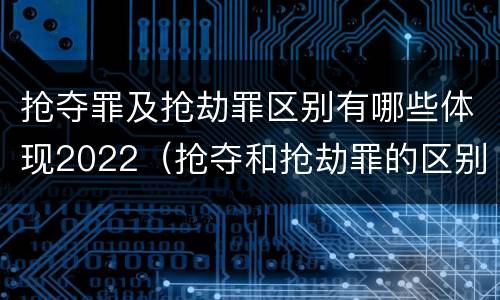 抢夺罪及抢劫罪区别有哪些体现2022（抢夺和抢劫罪的区别